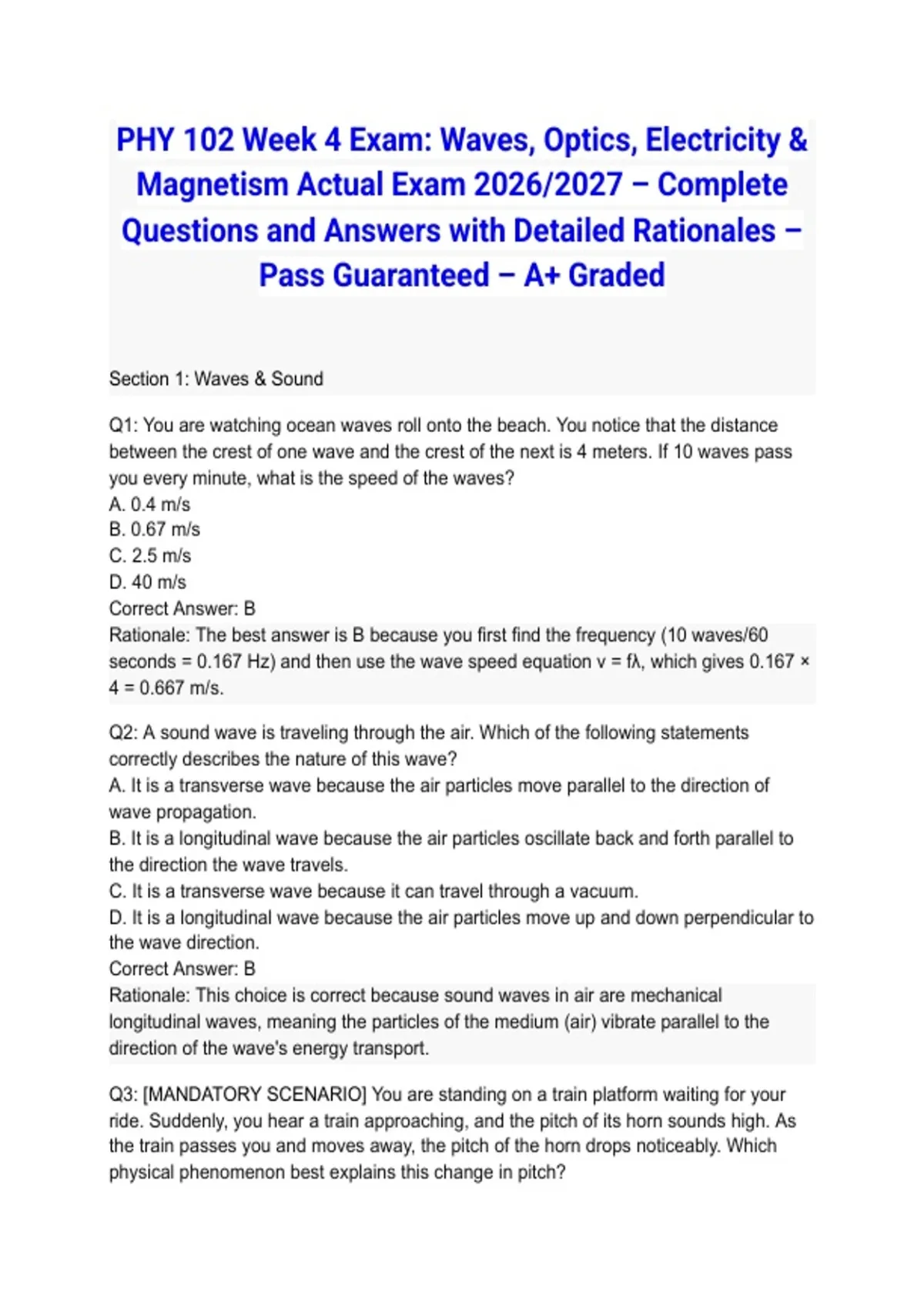 PHY 102 Week 4 Exam: Waves, Optics, Electricity & Magnetism Actual Exam 2026/2027 – Complete Questions and Answers with Detailed Rationales – Pass Guaranteed – A+ Graded

Section 1: Waves & Sound

Q1: You are watching ocean waves roll onto the beach. You notice that the distance between the crest of one wave and the crest of the next is 4 meters. If 10 waves pass you every minute, what is the speed of the waves?
A. 0.4 m/s
B. 0.67 m/s
C. 2.5 m/s
D. 40 m/s
Correct Answer: B
Rationale: The best answer is B because you first find the frequency (10 waves/60 seconds = 0.167 Hz) and then use the wave speed equation v = fλ, which gives 0.167 × 4 = 0.667 m/s.

Q2: A sound wave is traveling through the air. Which of the following statements correctly describes the nature of this wave?
A. It is a transverse wave because the air particles move parallel to the direction of wave propagation.
B. It is a longitudinal wave because the air particles oscillate back and forth parallel to the direction the wave travels.
C. It is a transverse wave because it can travel through a vacuum.
D. It is a longitudinal wave because the air particles move up and down perpendicular to the wave direction.
Correct Answer: B
Rationale: This choice is correct because sound waves in air are mechanical longitudinal waves, meaning the particles of the medium (air) vibrate parallel to the direction of the wave's energy transport.

Q3: [MANDATORY SCENARIO] You are standing on a train platform waiting for your ride. Suddenly, you hear a train approaching, and the pitch of its horn sounds high. As the train passes you and moves away, the pitch of the horn drops noticeably. Which physical phenomenon best explains this change in pitch?